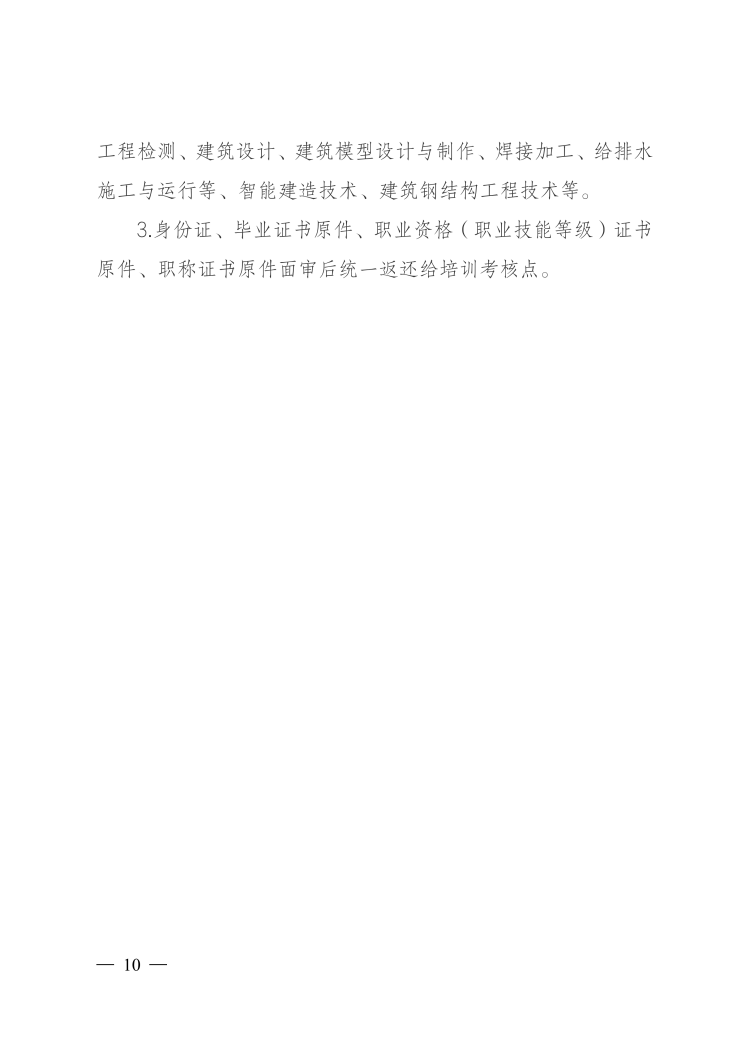 工程检测、建筑设计、建筑模型设计与制作、焊接加工、给排水施工与运行等、智能建造技术、建筑钢结构工程技术等。

3.身份证、毕业证书原件、职业资格（职业技能等级）证书原件、职称证书原件面审后统一返还给培训考核点。

— 10 —